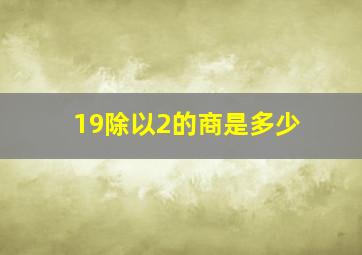 19除以2的商是多少